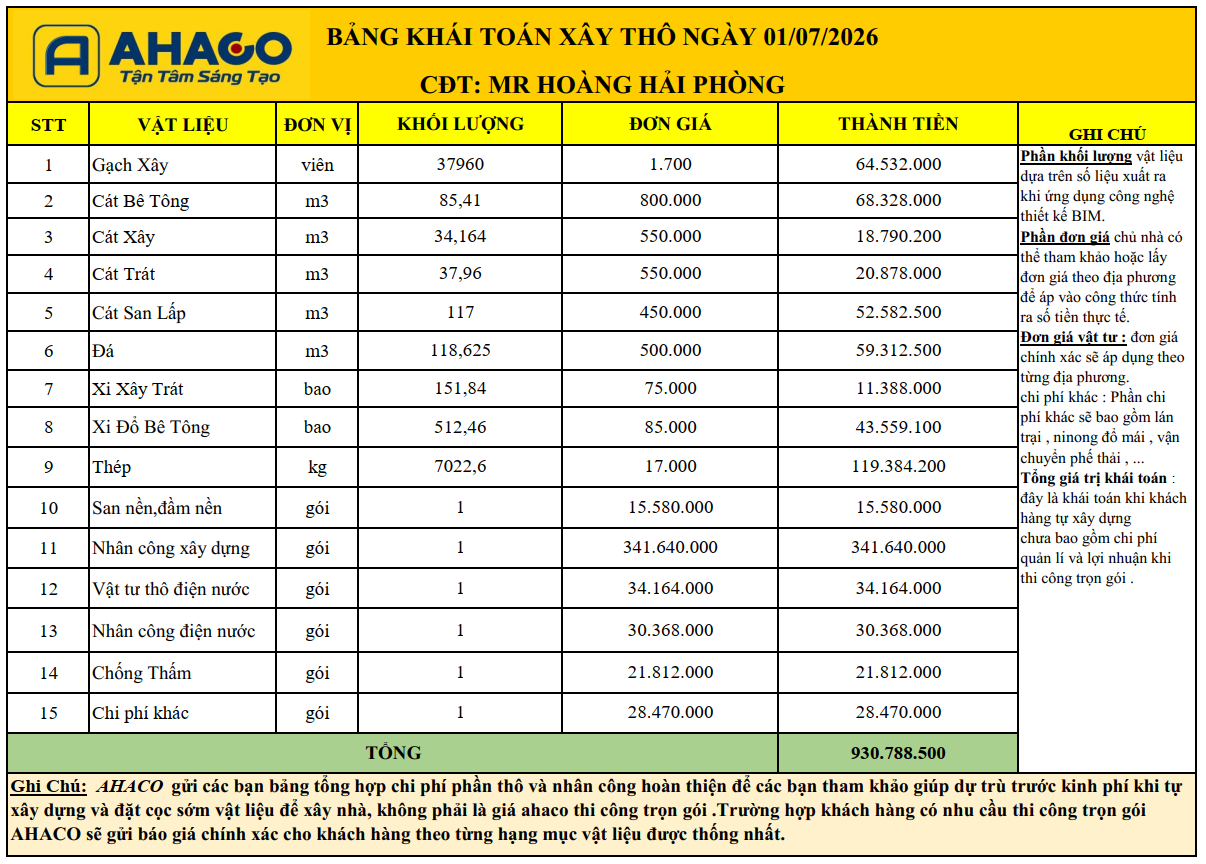 AHACO
Tận Tâm Sáng Tạo

BẢNG KHÁI TOÁN XÂY THÔ NGÀY 01/07/2026

CĐT: MR HOÀNG HẢI PHÒNG

| STT | VẬT LIỆU | ĐƠN VỊ | KHỐI LƯỢNG | ĐƠN GIÁ | THÀNH TIỀN |
|---|---|---|---|---|---|
| 1 | Gạch Xây | viên | 37960 | 1.700 | 64.532.000 |
| 2 | Cát Bê Tông | m3 | 85,41 | 800.000 | 68.328.000 |
| 3 | Cát Xây | m3 | 34,164 | 550.000 | 18.790.200 |
| 4 | Cát Trát | m3 | 37,96 | 550.000 | 20.878.000 |
| 5 | Cát San Lấp | m3 | 117 | 450.000 | 52.582.500 |
| 6 | Đá | m3 | 118,625 | 500.000 | 59.312.500 |
| 7 | Xi Xây Trát | bao | 151,84 | 75.000 | 11.388.000 |
| 8 | Xi Đổ Bê Tông | bao | 512,46 | 85.000 | 43.559.100 |
| 9 | Thép | kg | 7022,6 | 17.000 | 119.384.200 |
| 10 | San nền,đầm nền | gói | 1 | 15.580.000 | 15.580.000 |
| 11 | Nhân công xây dựng | gói | 1 | 341.640.000 | 341.640.000 |
| 12 | Vật tư thô điện nước | gói | 1 | 34.164.000 | 34.164.000 |
| 13 | Nhân công điện nước | gói | 1 | 30.368.000 | 30.368.000 |
| 14 | Chống Thấm | gói | 1 | 21.812.000 | 21.812.000 |
| 15 | Chi phí khác | gói | 1 | 28.470.000 | 28.470.000 |
| TỔNG | | | | | 930.788.500 |

GHI CHÚ

Phần khối lượng vật liệu dựa trên số liệu xuất ra khi ứng dụng công nghệ thiết kế BIM.
Phần đơn giá chủ nhà có thể tham khảo hoặc lấy đơn giá theo địa phương để áp vào công thức tính ra số tiền thực tế.
Đơn giá vật tư : đơn giá chính xác sẽ áp dụng theo từng địa phương.
chi phí khác : Phần chi phí khác sẽ bao gồm lán trại , ninong đổ mái , vận chuyển phế thải , ...
Tổng giá trị khái toán : đây là khái toán khi khách hàng tự xây dựng
chưa bao gồm chi phí quản lí và lợi nhuận khi thi công trọn gói .

Ghi Chú: AHACO gửi các bạn bảng tổng hợp chi phí phần thô và nhân công hoàn thiện để các bạn tham khảo giúp dự trù trước kinh phí khi tự xây dựng và đặt cọc sớm vật liệu để xây nhà, không phải là giá ahaco thi công trọn gói .Trường hợp khách hàng có nhu cầu thi công trọn gói AHACO sẽ gửi báo giá chính xác cho khách hàng theo từng hạng mục vật liệu được thống nhất.